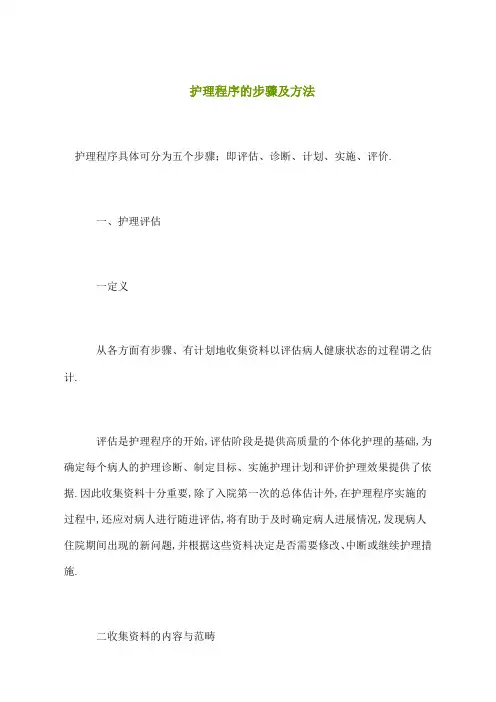 护理程序的步骤及方法

护理程序具体可分为五个步骤：即评估、诊断、计划、实施、评价.

一、护理评估

一定义

从各方面有步骤、有计划地收集资料以评估病人健康状态的过程谓之估计.

评估是护理程序的开始,评估阶段是提供高质量的个体化护理的基础,为确定每个病人的护理诊断、制定目标、实施护理计划和评价护理效果提供了依据.因此收集资料十分重要,除了入院第一次的总体估计外,在护理程序实施的过程中,还应对病人进行随进评估,将有助于及时确定病人进展情况,发现病人住院期间出现的新问题,并根据这些资料决定是否需要修改、中断或继续护理措施.

二收集资料的内容与范畴